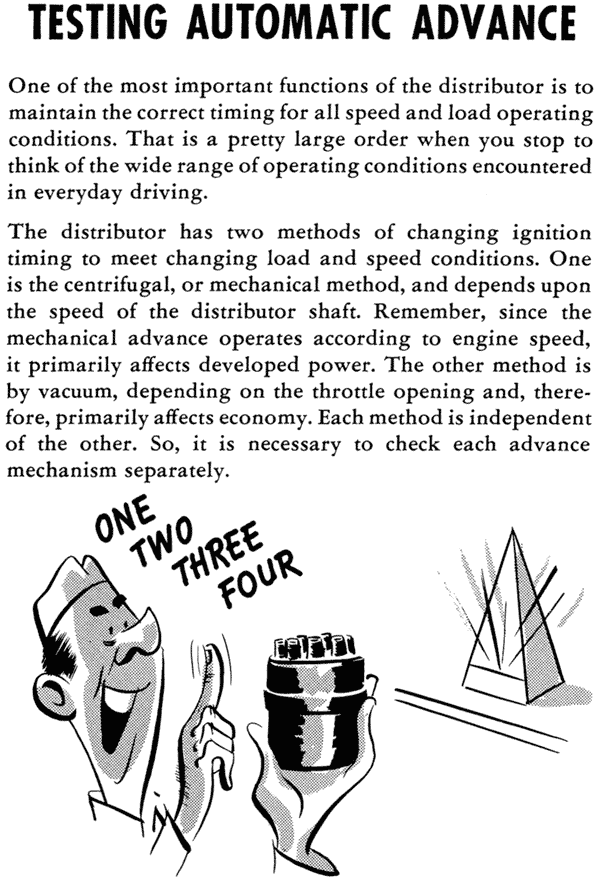 TESTING AUTOMATIC ADVANCE

One of the most important functions of the distributor is to maintain the correct timing for all speed and load operating conditions. That is a pretty large order when you stop to think of the wide range of operating conditions encountered in everyday driving.

The distributor has two methods of changing ignition timing to meet changing load and speed conditions. One is the centrifugal, or mechanical method, and depends upon the speed of the distributor shaft. Remember, since the mechanical advance operates according to engine speed, it primarily affects developed power. The other method is by vacuum, depending on the throttle opening and, therefore, primarily affects economy. Each method is independent of the other. So, it is necessary to check each advance mechanism separately.

ONE
TWO
THREE
FOUR